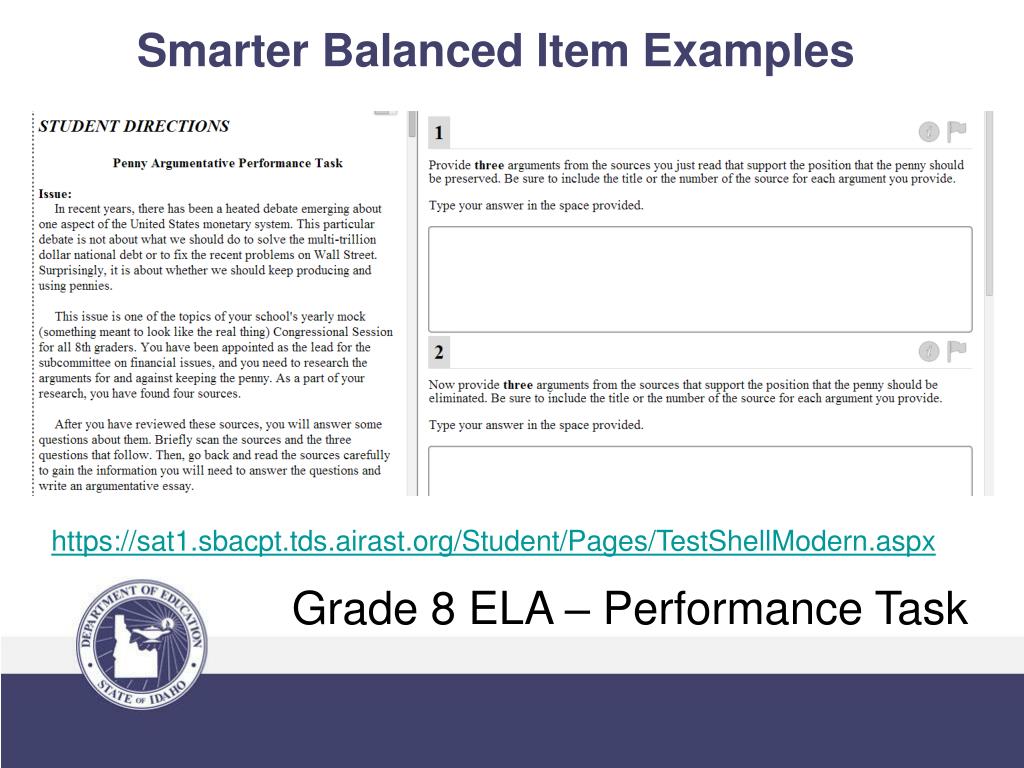 Smarter Balanced Item Examples

STUDENT DIRECTIONS

Penny Argumentative Performance Task

Issue:
In recent years, there has been a heated debate emerging about one aspect of the United States monetary system. This particular debate is not about what we should do to solve the multi-trillion dollar national debt or to fix the recent problems on Wall Street. Surprisingly, it is about whether we should keep producing and using pennies.

This issue is one of the topics of your school's yearly mock (something meant to look like the real thing) Congressional Session for all 8th graders. You have been appointed as the lead for the subcommittee on financial issues, and you need to research the arguments for and against keeping the penny. As a part of your research, you have found four sources.

After you have reviewed these sources, you will answer some questions about them. Briefly scan the sources and the three questions that follow. Then, go back and read the sources carefully to gain the information you will need to answer the questions and write an argumentative essay.

1

Provide **three** arguments from the sources you just read that support the position that the penny should be preserved. Be sure to include the title or the number of the source for each argument you provide.

Type your answer in the space provided.

2

Now provide **three** arguments from the sources that support the position that the penny should be eliminated. Be sure to include the title or the number of the source for each argument you provide.

Type your answer in the space provided.

https://sat1.sbacpt.tds.airast.org/Student/Pages/TestShellModern.aspx

Grade 8 ELA – Performance Task

DEPARTMENT OF EDUCATION STATE OF IDAHO